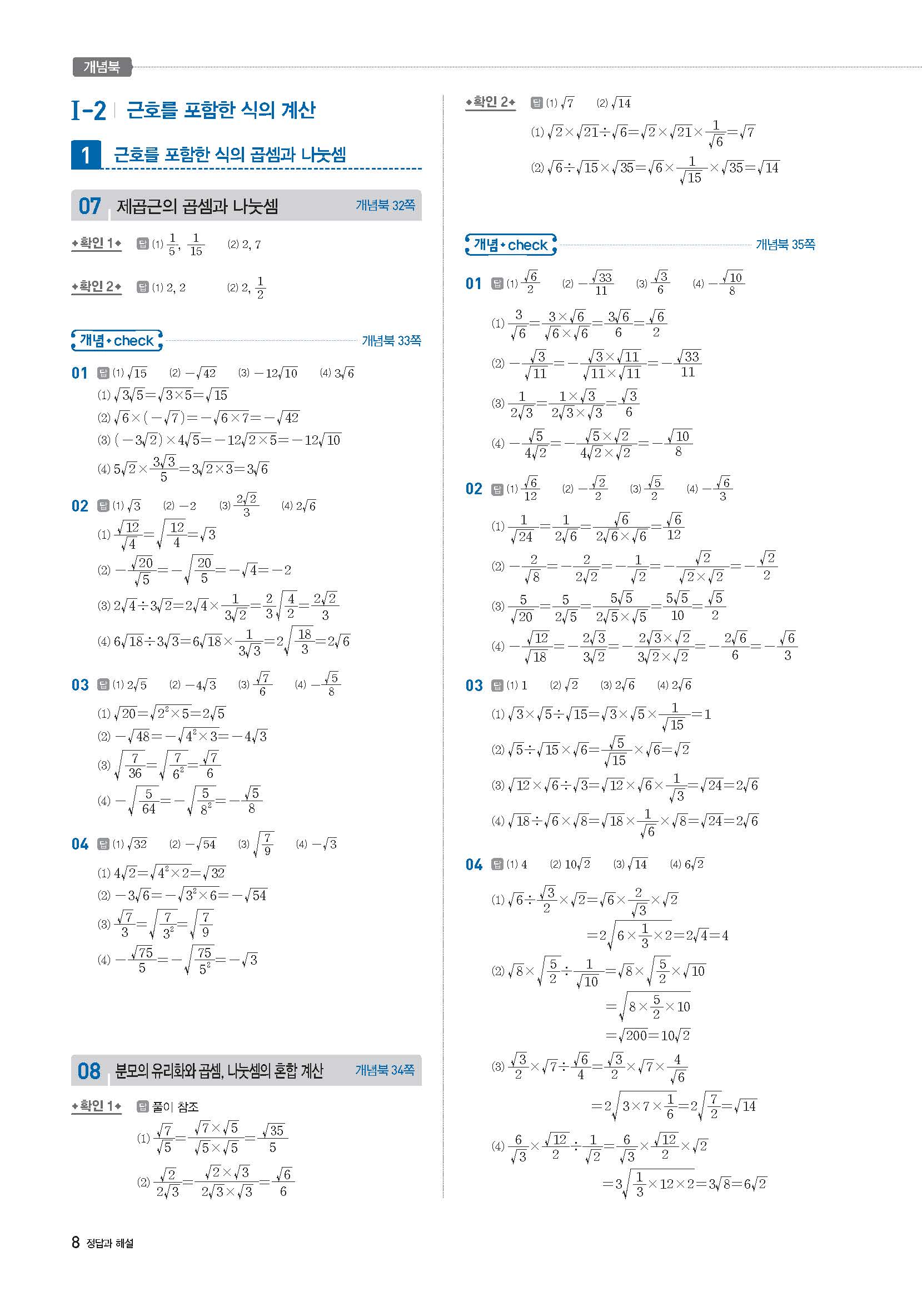 개념북

Ⅰ-2 근호를 포함한 식의 계산

1 근호를 포함한 식의 곱셈과 나눗셈

07 제곱근의 곱셈과 나눗셈 개념북 32쪽

확인 1 답 (1) $\frac{1}{5}$, $\frac{1}{15}$ (2) 2, 7

확인 2 답 (1) 2, 2 (2) 2, $\frac{1}{2}$

개념 check 개념북 33쪽

01 답 (1) $\sqrt{15}$ (2) $-\sqrt{42}$ (3) $-12\sqrt{10}$ (4) $3\sqrt{6}$

(1) $\sqrt{3}\sqrt{5}=\sqrt{3\times5}=\sqrt{15}$

(2) $\sqrt{6}\times(-\sqrt{7})=-\sqrt{6\times7}=-\sqrt{42}$

(3) $(-3\sqrt{2})\times4\sqrt{5}=-12\sqrt{2\times5}=-12\sqrt{10}$

(4) $5\sqrt{2}\times\frac{3\sqrt{3}}{5}=3\sqrt{2\times3}=3\sqrt{6}$

02 답 (1) $\sqrt{3}$ (2) $-2$ (3) $\frac{2\sqrt{2}}{3}$ (4) $2\sqrt{6}$

(1) $\frac{\sqrt{12}}{\sqrt{4}}=\sqrt{\frac{12}{4}}=\sqrt{3}$

(2) $-\frac{\sqrt{20}}{\sqrt{5}}=-\sqrt{\frac{20}{5}}=-\sqrt{4}=-2$

(3) $2\sqrt{4}\div3\sqrt{2}=2\sqrt{4}\times\frac{1}{3\sqrt{2}}=\frac{2}{3}\sqrt{\frac{4}{2}}=\frac{2\sqrt{2}}{3}$

(4) $6\sqrt{18}\div3\sqrt{3}=6\sqrt{18}\times\frac{1}{3\sqrt{3}}=2\sqrt{\frac{18}{3}}=2\sqrt{6}$

03 답 (1) $2\sqrt{5}$ (2) $-4\sqrt{3}$ (3) $\frac{\sqrt{7}}{6}$ (4) $-\frac{\sqrt{5}}{8}$

(1) $\sqrt{20}=\sqrt{2^2\times5}=2\sqrt{5}$

(2) $-\sqrt{48}=-\sqrt{4^2\times3}=-4\sqrt{3}$

(3) $\sqrt{\frac{7}{36}}=\sqrt{\frac{7}{6^2}}=\frac{\sqrt{7}}{6}$

(4) $-\sqrt{\frac{5}{64}}=-\sqrt{\frac{5}{8^2}}=-\frac{\sqrt{5}}{8}$

04 답 (1) $\sqrt{32}$ (2) $-\sqrt{54}$ (3) $\sqrt{\frac{7}{9}}$ (4) $-\sqrt{3}$

(1) $4\sqrt{2}=\sqrt{4^2\times2}=\sqrt{32}$

(2) $-3\sqrt{6}=-\sqrt{3^2\times6}=-\sqrt{54}$

(3) $\frac{\sqrt{7}}{3}=\sqrt{\frac{7}{3^2}}=\sqrt{\frac{7}{9}}$

(4) $-\frac{\sqrt{75}}{5}=-\sqrt{\frac{75}{5^2}}=-\sqrt{3}$

08 분모의 유리화와 곱셈, 나눗셈의 혼합 계산 개념북 34쪽

확인 1 답 풀이 참조

(1) $\frac{\sqrt{7}}{\sqrt{5}}=\frac{\sqrt{7}\times\sqrt{5}}{\sqrt{5}\times\sqrt{5}}=\frac{\sqrt{35}}{5}$

(2) $\frac{\sqrt{2}}{2\sqrt{3}}=\frac{\sqrt{2}\times\sqrt{3}}{2\sqrt{3}\times\sqrt{3}}=\frac{\sqrt{6}}{6}$

확인 2 답 (1) $\sqrt{7}$ (2) $\sqrt{14}$

(1) $\sqrt{2}\times\sqrt{21}\div\sqrt{6}=\sqrt{2}\times\sqrt{21}\times\frac{1}{\sqrt{6}}=\sqrt{7}$

(2) $\sqrt{6}\div\sqrt{15}\times\sqrt{35}=\sqrt{6}\times\frac{1}{\sqrt{15}}\times\sqrt{35}=\sqrt{14}$

개념 check 개념북 35쪽

01 답 (1) $\frac{\sqrt{6}}{2}$ (2) $-\frac{\sqrt{33}}{11}$ (3) $\frac{\sqrt{3}}{6}$ (4) $-\frac{\sqrt{10}}{8}$

(1) $\frac{3}{\sqrt{6}}=\frac{3\times\sqrt{6}}{\sqrt{6}\times\sqrt{6}}=\frac{3\sqrt{6}}{6}=\frac{\sqrt{6}}{2}$

(2) $-\frac{\sqrt{3}}{\sqrt{11}}=-\frac{\sqrt{3}\times\sqrt{11}}{\sqrt{11}\times\sqrt{11}}=-\frac{\sqrt{33}}{11}$

(3) $\frac{1}{2\sqrt{3}}=\frac{1\times\sqrt{3}}{2\sqrt{3}\times\sqrt{3}}=\frac{\sqrt{3}}{6}$

(4) $-\frac{\sqrt{5}}{4\sqrt{2}}=-\frac{\sqrt{5}\times\sqrt{2}}{4\sqrt{2}\times\sqrt{2}}=-\frac{\sqrt{10}}{8}$

02 답 (1) $\frac{\sqrt{6}}{12}$ (2) $-\frac{\sqrt{2}}{2}$ (3) $\frac{\sqrt{5}}{2}$ (4) $-\frac{\sqrt{6}}{3}$

(1) $\frac{1}{\sqrt{24}}=\frac{1}{2\sqrt{6}}=\frac{\sqrt{6}}{2\sqrt{6}\times\sqrt{6}}=\frac{\sqrt{6}}{12}$

(2) $-\frac{2}{\sqrt{8}}=-\frac{2}{2\sqrt{2}}=-\frac{1}{\sqrt{2}}=-\frac{\sqrt{2}}{\sqrt{2}\times\sqrt{2}}=-\frac{\sqrt{2}}{2}$

(3) $\frac{5}{\sqrt{20}}=\frac{5}{2\sqrt{5}}=\frac{5\sqrt{5}}{2\sqrt{5}\times\sqrt{5}}=\frac{5\sqrt{5}}{10}=\frac{\sqrt{5}}{2}$

(4) $-\frac{\sqrt{12}}{\sqrt{18}}=-\frac{2\sqrt{3}}{3\sqrt{2}}=-\frac{2\sqrt{3}\times\sqrt{2}}{3\sqrt{2}\times\sqrt{2}}=-\frac{2\sqrt{6}}{6}=-\frac{\sqrt{6}}{3}$

03 답 (1) 1 (2) $\sqrt{2}$ (3) $2\sqrt{6}$ (4) $2\sqrt{6}$

(1) $\sqrt{3}\times\sqrt{5}\div\sqrt{15}=\sqrt{3}\times\sqrt{5}\times\frac{1}{\sqrt{15}}=1$

(2) $\sqrt{5}\div\sqrt{15}\times\sqrt{6}=\frac{\sqrt{5}}{\sqrt{15}}\times\sqrt{6}=\sqrt{2}$

(3) $\sqrt{12}\times\sqrt{6}\div\sqrt{3}=\sqrt{12}\times\sqrt{6}\times\frac{1}{\sqrt{3}}=\sqrt{24}=2\sqrt{6}$

(4) $\sqrt{18}\div\sqrt{6}\times\sqrt{8}=\sqrt{18}\times\frac{1}{\sqrt{6}}\times\sqrt{8}=\sqrt{24}=2\sqrt{6}$

04 답 (1) 4 (2) $10\sqrt{2}$ (3) $\sqrt{14}$ (4) $6\sqrt{2}$

(1) $\sqrt{6}\div\frac{\sqrt{3}}{2}\times\sqrt{2}=\sqrt{6}\times\frac{2}{\sqrt{3}}\times\sqrt{2}$
$=2\sqrt{6\times\frac{1}{3}\times2}=2\sqrt{4}=4$

(2) $\sqrt{8}\times\sqrt{\frac{5}{2}}\div\frac{1}{\sqrt{10}}=\sqrt{8}\times\sqrt{\frac{5}{2}}\times\sqrt{10}$
$=\sqrt{8\times\frac{5}{2}\times10}$
$=\sqrt{200}=10\sqrt{2}$

(3) $\frac{\sqrt{3}}{2}\times\sqrt{7}\div\frac{\sqrt{6}}{4}=\frac{\sqrt{3}}{2}\times\sqrt{7}\times\frac{4}{\sqrt{6}}$
$=2\sqrt{3\times7\times\frac{1}{6}}=2\sqrt{\frac{7}{2}}=\sqrt{14}$

(4) $\frac{6}{\sqrt{3}}\times\frac{\sqrt{12}}{2}\div\frac{1}{\sqrt{2}}=\frac{6}{\sqrt{3}}\times\frac{\sqrt{12}}{2}\times\sqrt{2}$
$=3\sqrt{\frac{1}{3}\times12\times2}=3\sqrt{8}=6\sqrt{2}$

8 정답과 해설